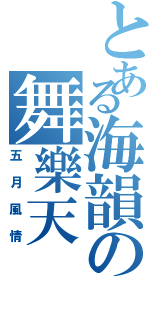 とある海韻の

舞樂天

五月風情